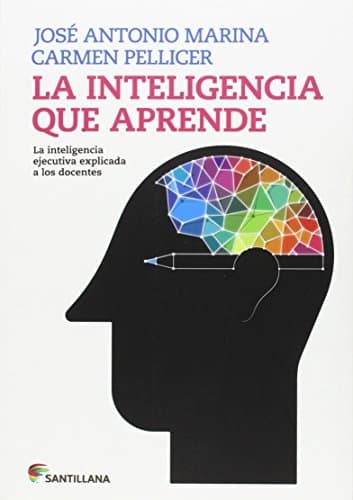 JOSÉ ANTONIO MARINA
CARMEN PELLICER

LA INTELIGENCIA QUE APRENDE

La inteligencia ejecutiva explicada a los docentes

SANTILLANA